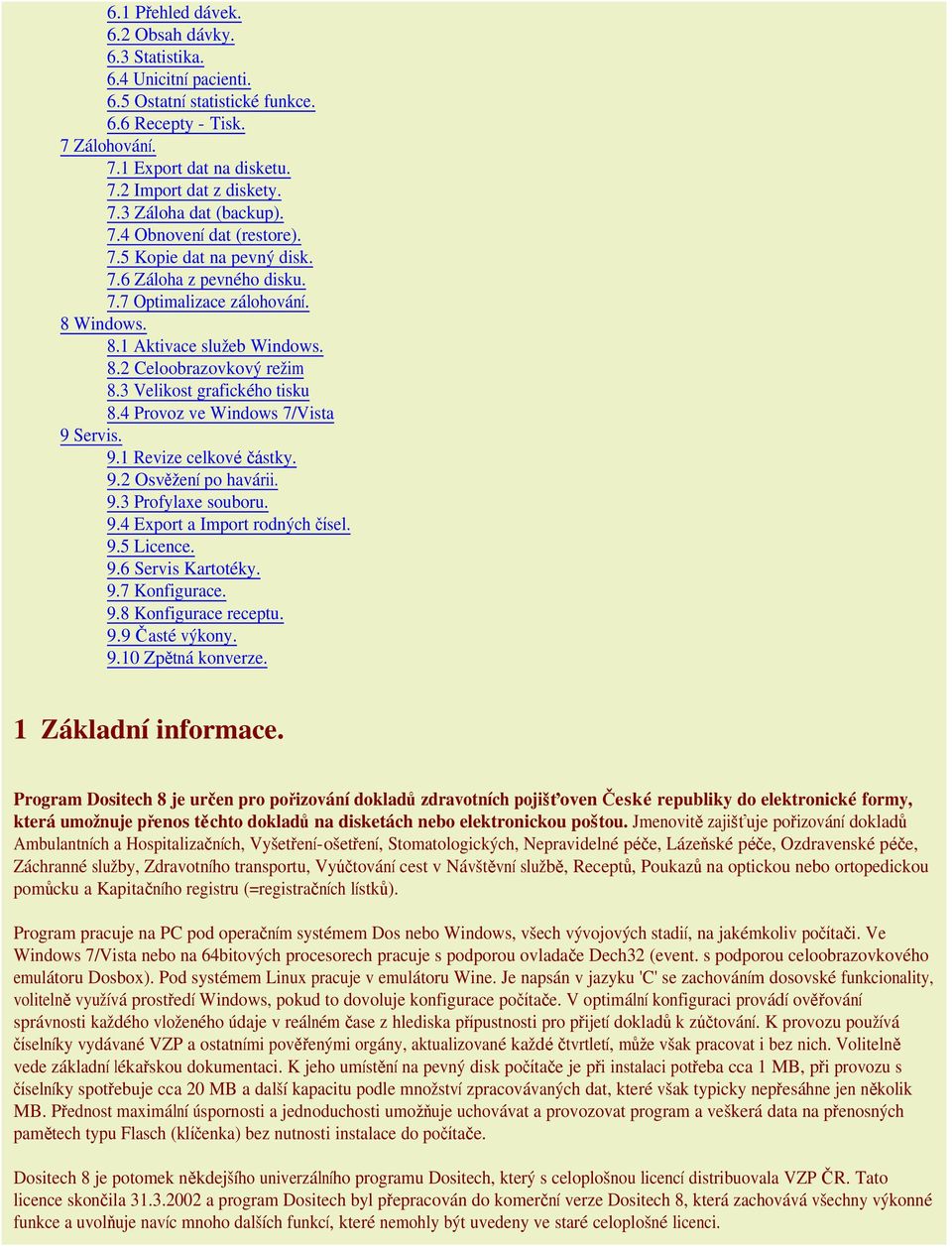 6.1 Přehled dávek.
6.2 Obsah dávky.
6.3 Statistika.
6.4 Unicitní pacienti.
6.5 Ostatní statistické funkce.
6.6 Recepty - Tisk.
7 Zálohování.
7.1 Export dat na disketu.
7.2 Import dat z diskety.
7.3 Záloha dat (backup).
7.4 Obnovení dat (restore).
7.5 Kopie dat na pevný disk.
7.6 Záloha z pevného disku.
7.7 Optimalizace zálohování.
8 Windows.
8.1 Aktivace služeb Windows.
8.2 Celoobrazovkový režim
8.3 Velikost grafického tisku
8.4 Provoz ve Windows 7/Vista
9 Servis.
9.1 Revize celkové částky.
9.2 Osvěžení po havárii.
9.3 Profylaxe souboru.
9.4 Export a Import rodných čísel.
9.5 Licence.
9.6 Servis Kartotéky.
9.7 Konfigurace.
9.8 Konfigurace receptu.
9.9 Časté výkony.
9.10 Zpětná konverze.

1 Základní informace.

Program Dositech 8 je určen pro pořizování dokladů zdravotních pojišťoven České republiky do elektronické formy, která umožnuje přenos těchto dokladů na disketách nebo elektronickou poštou. Jmenovitě zajišťuje pořizování dokladů Ambulantních a Hospitalizačních, Vyšetření-ošetření, Stomatologických, Nepravidelné péče, Lázeňské péče, Ozdravenské péče, Záchranné služby, Zdravotního transportu, Vyúčtování cest v Návštěvní službě, Receptů, Poukazů na optickou nebo ortopedickou pomůcku a Kapitačního registru (=registračních lístků).

Program pracuje na PC pod operačním systémem Dos nebo Windows, všech vývojových stadií, na jakémkoliv počítači. Ve Windows 7/Vista nebo na 64bitových procesorech pracuje s podporou ovladače Dech32 (event. s podporou celoobrazovkového emulátoru Dosbox). Pod systémem Linux pracuje v emulátoru Wine. Je napsán v jazyku 'C' se zachováním dosovské funkcionality, volitelně využívá prostředí Windows, pokud to dovoluje konfigurace počítače. V optimální konfiguraci provádí ověřování správnosti každého vloženého údaje v reálném čase z hlediska přípustnosti pro přijetí dokladů k zúčtování. K provozu používá číselníky vydávané VZP a ostatními pověřenými orgány, aktualizované každé čtvrtletí, může však pracovat i bez nich. Volitelně vede základní lékařskou dokumentaci. K jeho umístění na pevný disk počítače je při instalaci potřeba cca 1 MB, při provozu s číselníky spotřebuje cca 20 MB a další kapacitu podle množství zpracovávaných dat, které však typicky nepřesáhne jen několik MB. Přednost maximální úspornosti a jednoduchosti umožňuje uchovávat a provozovat program a veškerá data na přenosných pamětech typu Flasch (klíčenka) bez nutnosti instalace do počítače.

Dositech 8 je potomek někdejšího univerzálního programu Dositech, který s celoplošnou licencí distribuovala VZP ČR. Tato licence skončila 31.3.2002 a program Dositech byl přepracován do komerční verze Dositech 8, která zachovává všechny výkonné funkce a uvolňuje navíc mnoho dalších funkcí, které nemohly být uvedeny ve staré celoplošné licenci.